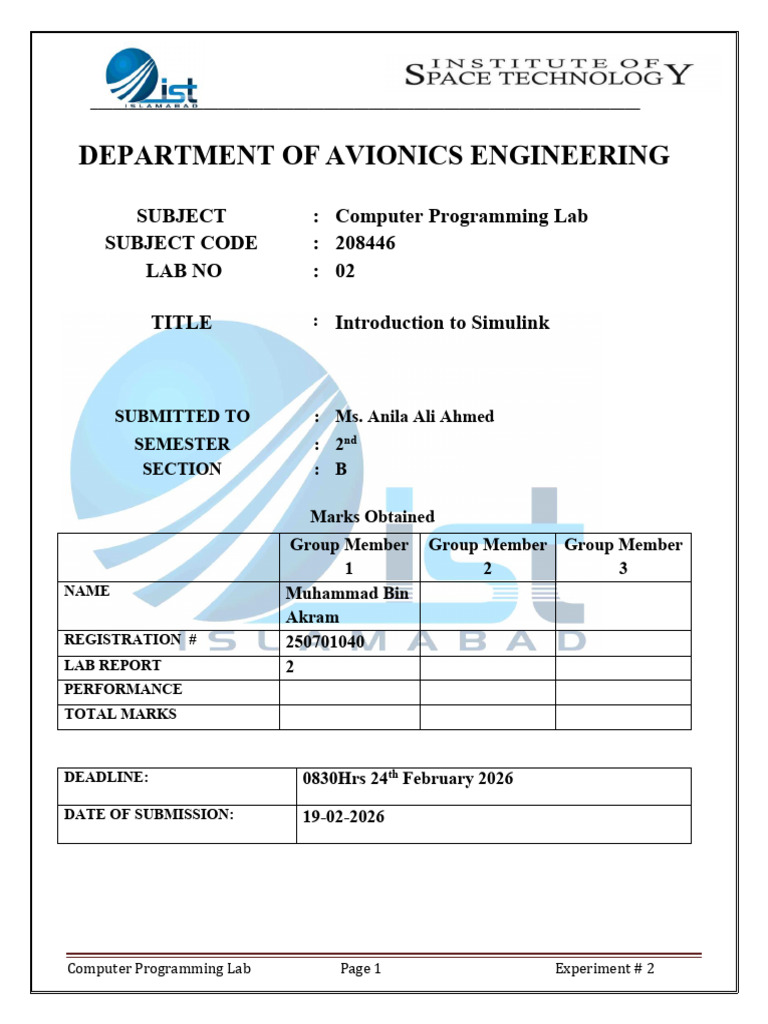 ist
ISLAMABAD

INSTITUTE OF SPACE TECHNOLOGY

DEPARTMENT OF AVIONICS ENGINEERING

SUBJECT : Computer Programming Lab
SUBJECT CODE : 208446
LAB NO : 02

TITLE : Introduction to Simulink

SUBMITTED TO : Ms. Anila Ali Ahmed
SEMESTER : 2nd
SECTION : B

Marks Obtained

| | Group Member 1 | Group Member 2 | Group Member 3 |
|---|---|---|---|
| NAME | Muhammad Bin Akram | | |
| REGISTRATION # | 250701040 | | |
| LAB REPORT | 2 | | |
| PERFORMANCE | | | |
| TOTAL MARKS | | | |

| DEADLINE: | 0830Hrs 24th February 2026 |
|---|---|
| DATE OF SUBMISSION: | 19-02-2026 |

Computer Programming Lab Page 1 Experiment # 2

ist ISLAMABAD